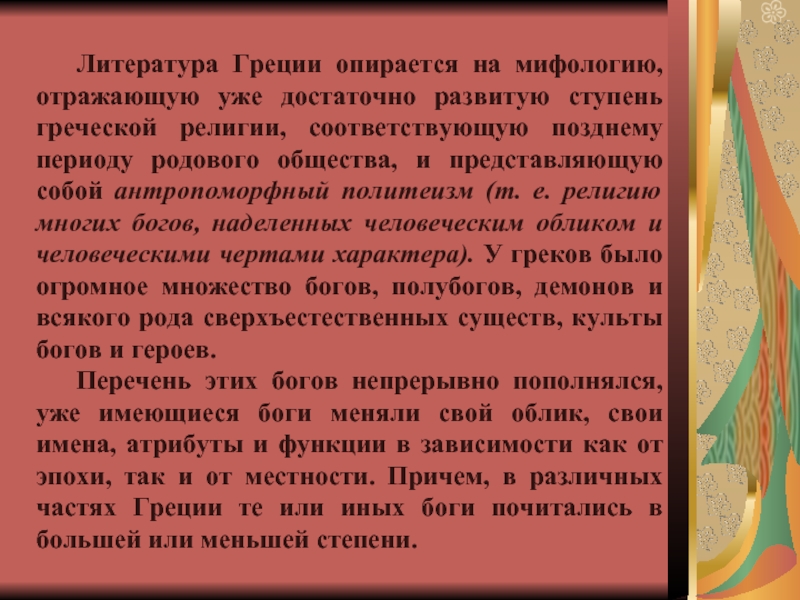 Литература Греции опирается на мифологию, отражающую уже достаточно развитую ступень греческой религии, соответствующую позднему периоду родового общества, и представляющую собой антропоморфный политеизм (т. е. религию многих богов, наделенных человеческим обликом и человеческими чертами характера). У греков было огромное множество богов, полубогов, демонов и всякого рода сверхъестественных существ, культы богов и героев.

Перечень этих богов непрерывно пополнялся, уже имеющиеся боги меняли свой облик, свои имена, атрибуты и функции в зависимости как от эпохи, так и от местности. Причем, в различных частях Греции те или иных боги почитались в большей или меньшей степени.